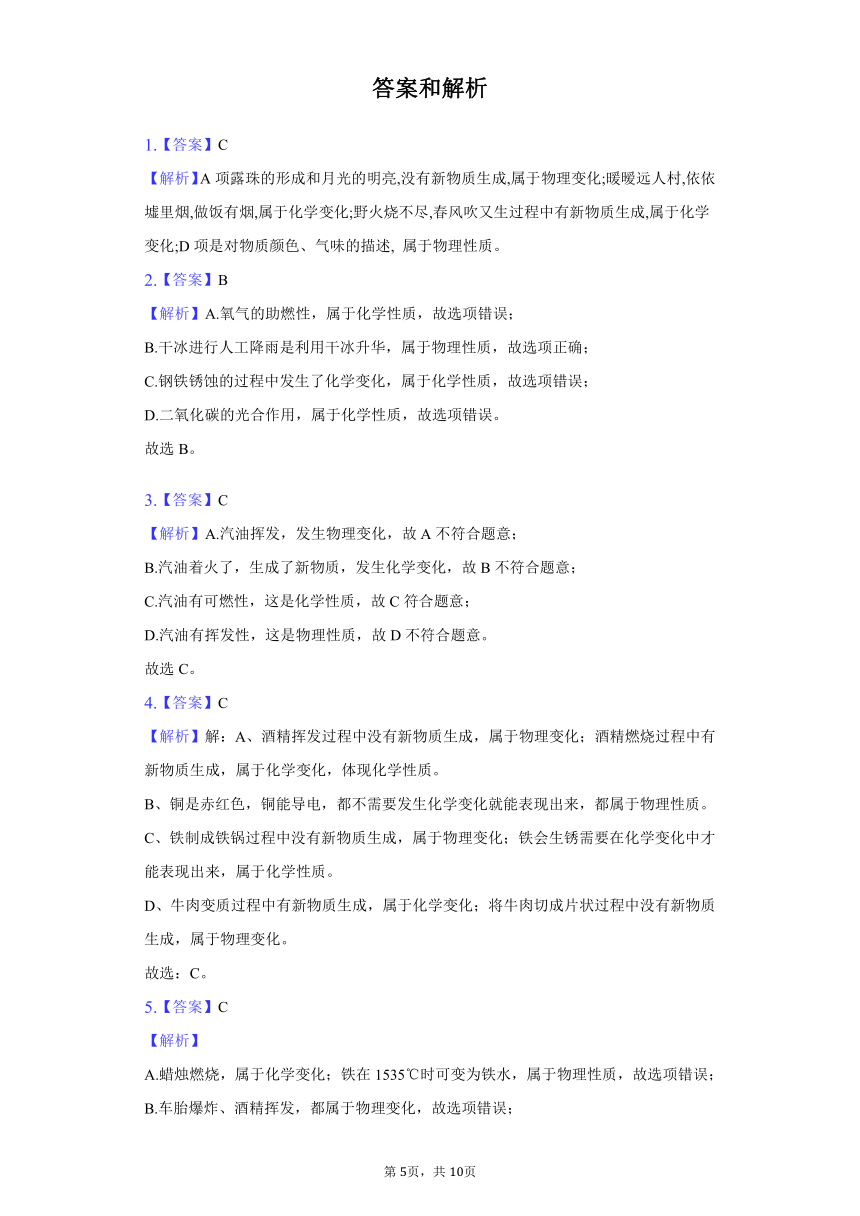 答案和解析

1.【答案】C

【解析】A 项露珠的形成和月光的明亮,没有新物质生成,属于物理变化;暖暖远人村,依依墟里烟,做饭有烟,属于化学变化;野火烧不尽,春风吹又生过程中有新物质生成,属于化学变化;D 项是对物质颜色、气味的描述, 属于物理性质。

2.【答案】B

【解析】A.氧气的助燃性，属于化学性质，故选项错误；

B.干冰进行人工降雨是利用干冰升华，属于物理性质，故选项正确；

C.钢铁锈蚀的过程中发生了化学变化，属于化学性质，故选项错误；

D.二氧化碳的光合作用，属于化学性质，故选项错误。

故选 B。

3.【答案】C

【解析】A.汽油挥发，发生物理变化，故 A 不符合题意；

B.汽油着火了，生成了新物质，发生化学变化，故 B 不符合题意；

C.汽油有可燃性，这是化学性质，故 C 符合题意；

D.汽油有挥发性，这是物理性质，故 D 不符合题意。

故选 C。

4.【答案】C

【解析】解：A、酒精挥发过程中没有新物质生成，属于物理变化；酒精燃烧过程中有新物质生成，属于化学变化，体现化学性质。

B、铜是赤红色，铜能导电，都不需要发生化学变化就能表现出来，都属于物理性质。

C、铁制成铁锅过程中没有新物质生成，属于物理变化；铁会生锈需要在化学变化中才能表现出来，属于化学性质。

D、牛肉变质过程中有新物质生成，属于化学变化；将牛肉切成片状过程中没有新物质生成，属于物理变化。

故选：C。

5.【答案】C

【解析】

A.蜡烛燃烧，属于化学变化；铁在 1535℃时可变为铁水，属于物理性质，故选项错误；

B.车胎爆炸、酒精挥发，都属于物理变化，故选项错误；

第 5页，共 10页